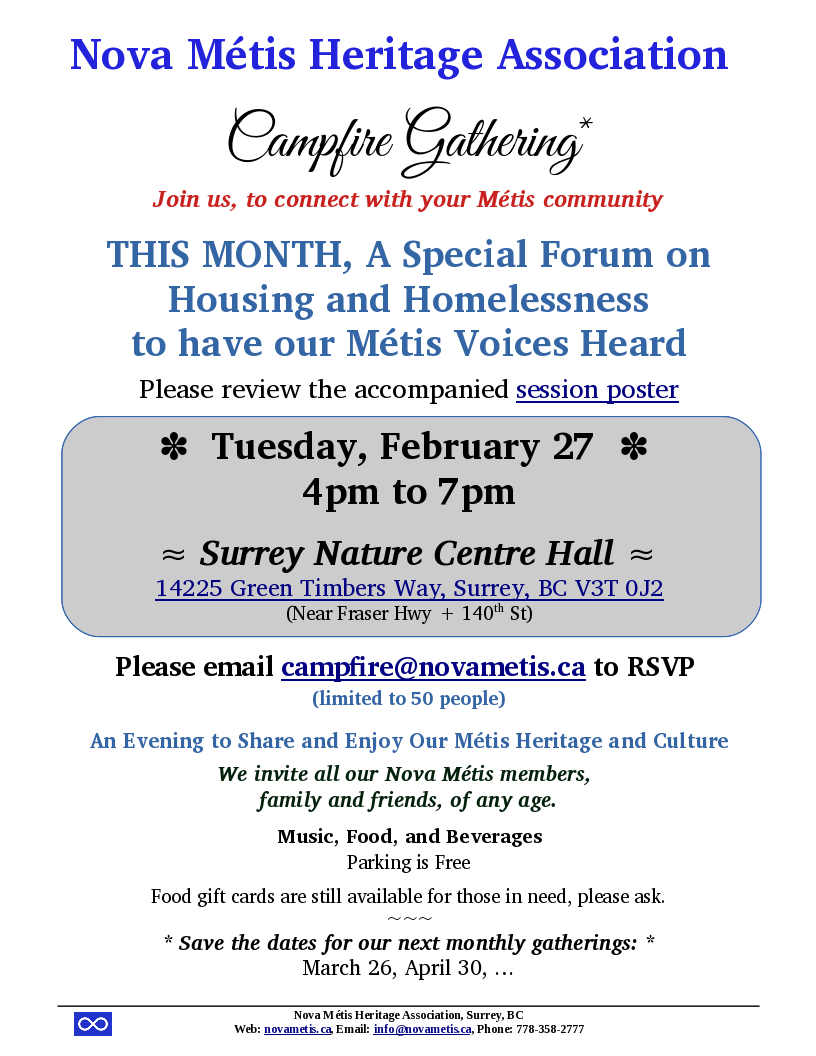 Nova Métis Heritage Association

Campfire Gathering*

Join us, to connect with your Métis community

THIS MONTH, A Special Forum on Housing and Homelessness to have our Métis Voices Heard

Please review the accompanied session poster

✽ Tuesday, February 27 ✽
4pm to 7pm

≈ Surrey Nature Centre Hall ≈
14225 Green Timbers Way, Surrey, BC V3T 0J2
(Near Fraser Hwy + 140$^{th}$ St)

Please email campfire@novametis.ca to RSVP
(limited to 50 people)

An Evening to Share and Enjoy Our Métis Heritage and Culture

We invite all our Nova Métis members, family and friends, of any age.

Music, Food, and Beverages
Parking is Free

Food gift cards are still available for those in need, please ask.
~~~
* Save the dates for our next monthly gatherings: *
March 26, April 30, …

Nova Métis Heritage Association, Surrey, BC
Web: novametis.ca, Email: info@novametis.ca, Phone: 778-358-2777